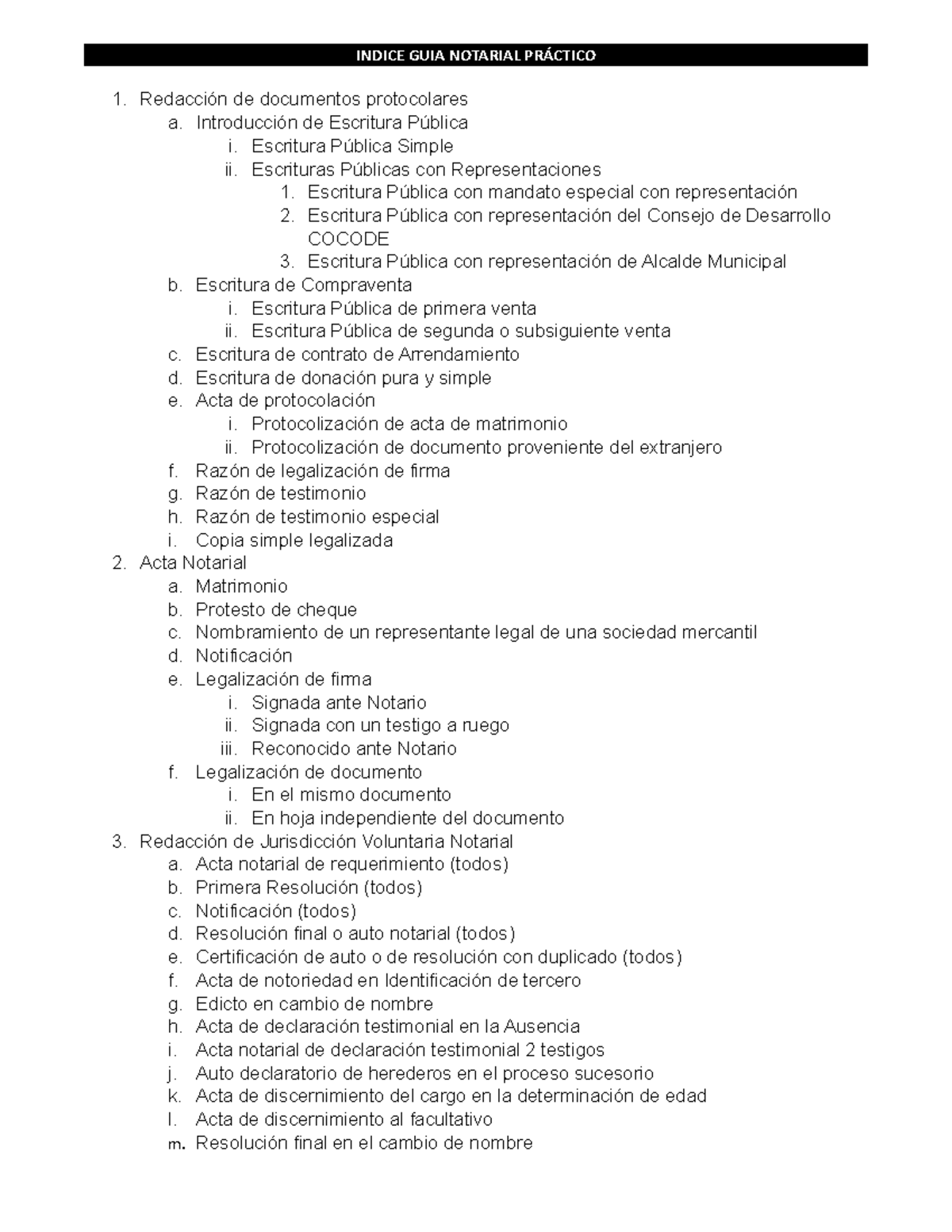 INDICE GUIA NOTARIAL PRÁCTICO

1. Redacción de documentos protocolares
a. Introducción de Escritura Pública
i. Escritura Pública Simple
ii. Escrituras Públicas con Representaciones
1. Escritura Pública con mandato especial con representación
2. Escritura Pública con representación del Consejo de Desarrollo COCODE
3. Escritura Pública con representación de Alcalde Municipal
b. Escritura de Compraventa
i. Escritura Pública de primera venta
ii. Escritura Pública de segunda o subsiguiente venta
c. Escritura de contrato de Arrendamiento
d. Escritura de donación pura y simple
e. Acta de protocolación
i. Protocolización de acta de matrimonio
ii. Protocolización de documento proveniente del extranjero
f. Razón de legalización de firma
g. Razón de testimonio
h. Razón de testimonio especial
i. Copia simple legalizada
2. Acta Notarial
a. Matrimonio
b. Protesto de cheque
c. Nombramiento de un representante legal de una sociedad mercantil
d. Notificación
e. Legalización de firma
i. Signada ante Notario
ii. Signada con un testigo a ruego
iii. Reconocido ante Notario
f. Legalización de documento
i. En el mismo documento
ii. En hoja independiente del documento
3. Redacción de Jurisdicción Voluntaria Notarial
a. Acta notarial de requerimiento (todos)
b. Primera Resolución (todos)
c. Notificación (todos)
d. Resolución final o auto notarial (todos)
e. Certificación de auto o de resolución con duplicado (todos)
f. Acta de notoriedad en Identificación de tercero
g. Edicto en cambio de nombre
h. Acta de declaración testimonial en la Ausencia
i. Acta notarial de declaración testimonial 2 testigos
j. Auto declaratorio de herederos en el proceso sucesorio
k. Acta de discernimiento del cargo en la determinación de edad
l. Acta de discernimiento al facultativo
m. Resolución final en el cambio de nombre